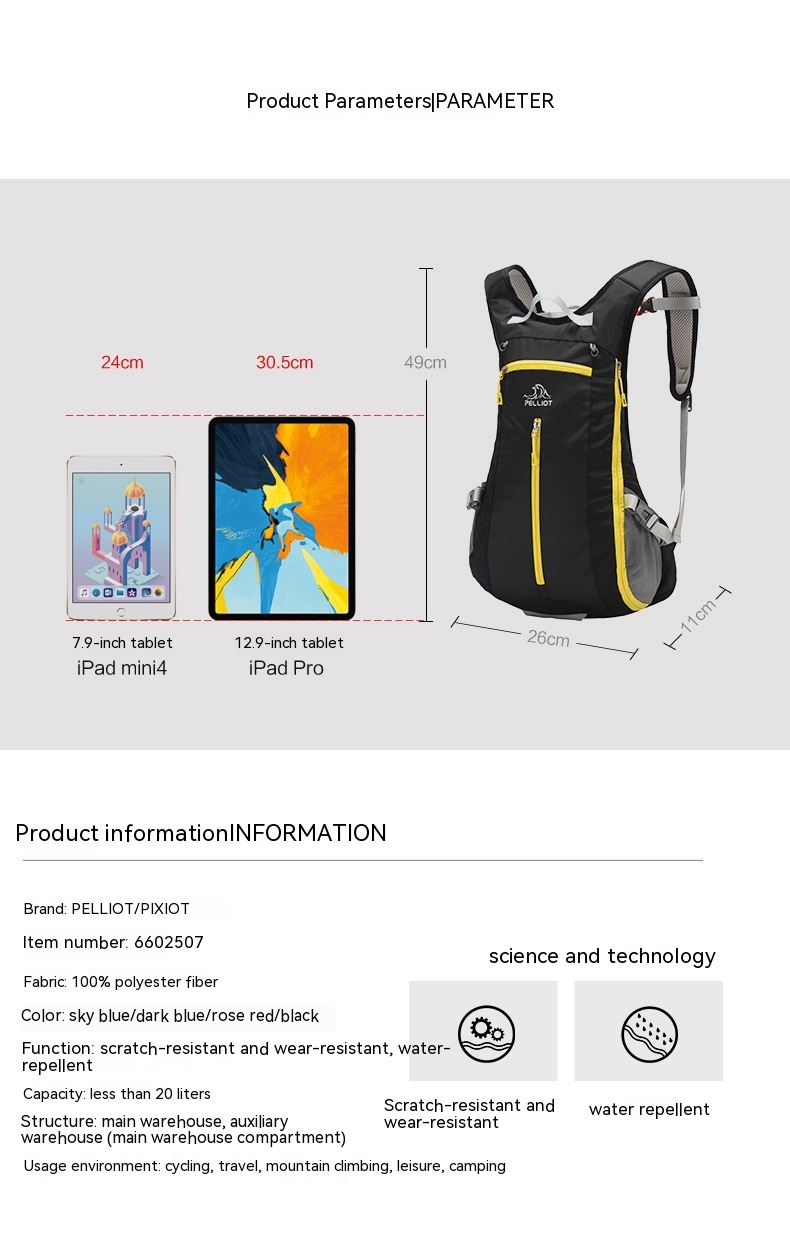 Product Parameters|PARAMETER

24cm

30.5cm

49cm

PELLIOT

7.9-inch tablet
iPad mini4

12.9-inch tablet
iPad Pro

26cm

11cm

Product informationINFORMATION

Brand: PELLIOT/PIXIOT

Item number: 6602507

Fabric: 100% polyester fiber

Color: sky blue/dark blue/rose red/black

Function: scratch-resistant and wear-resistant, water-repellent

Capacity: less than 20 liters

Structure: main warehouse, auxiliary warehouse (main warehouse compartment)

Usage environment: cycling, travel, mountain climbing, leisure, camping

science and technology

Scratch-resistant and wear-resistant

water repellent